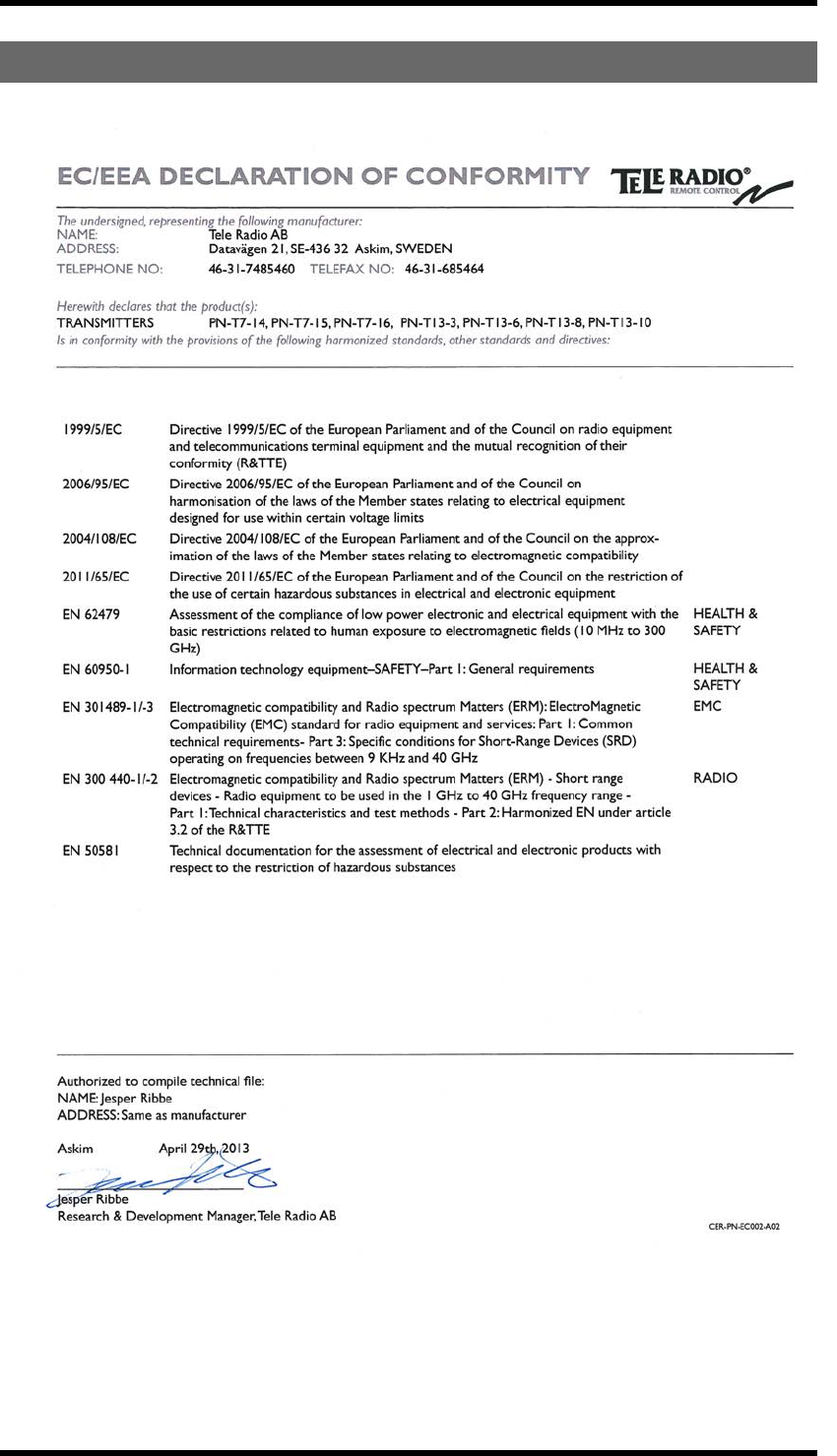 EC/EEA DECLARATION OF CONFORMITY

TELE RADIO®
REMOTE CONTROL

The undersigned, representing the following manufacturer:
NAME: Tele Radio AB
ADDRESS: Datavägen 21, SE-436 32 Askim, SWEDEN
TELEPHONE NO: 46-31-7485460 TELEFAX NO: 46-31-685464

Herewith declares that the product(s):
TRANSMITTERS PN-T7-14, PN-T7-15, PN-T7-16, PN-T13-3, PN-T13-6, PN-T13-8, PN-T13-10
Is in conformity with the provisions of the following harmonized standards, other standards and directives:

| | | |
|---|---|---|
| 1999/5/EC | Directive 1999/5/EC of the European Parliament and of the Council on radio equipment and telecommunications terminal equipment and the mutual recognition of their conformity (R&TTE) | |
| 2006/95/EC | Directive 2006/95/EC of the European Parliament and of the Council on harmonisation of the laws of the Member states relating to electrical equipment designed for use within certain voltage limits | |
| 2004/108/EC | Directive 2004/108/EC of the European Parliament and of the Council on the approximation of the laws of the Member states relating to electromagnetic compatibility | |
| 2011/65/EC | Directive 2011/65/EC of the European Parliament and of the Council on the restriction of the use of certain hazardous substances in electrical and electronic equipment | |
| EN 62479 | Assessment of the compliance of low power electronic and electrical equipment with the basic restrictions related to human exposure to electromagnetic fields (10 MHz to 300 GHz) | HEALTH & SAFETY |
| EN 60950-1 | Information technology equipment–SAFETY–Part 1: General requirements | HEALTH & SAFETY |
| EN 301489-1/-3 | Electromagnetic compatibility and Radio spectrum Matters (ERM): ElectroMagnetic Compatibility (EMC) standard for radio equipment and services: Part 1: Common technical requirements- Part 3: Specific conditions for Short-Range Devices (SRD) operating on frequencies between 9 KHz and 40 GHz | EMC |
| EN 300 440-1/-2 | Electromagnetic compatibility and Radio spectrum Matters (ERM) - Short range devices - Radio equipment to be used in the 1 GHz to 40 GHz frequency range - Part 1: Technical characteristics and test methods - Part 2: Harmonized EN under article 3.2 of the R&TTE | RADIO |
| EN 50581 | Technical documentation for the assessment of electrical and electronic products with respect to the restriction of hazardous substances | |

Authorized to compile technical file:
NAME: Jesper Ribbe
ADDRESS: Same as manufacturer

Askim April 29th, 2013

Jesper Ribbe
Research & Development Manager, Tele Radio AB

CER-PN-EC002-A02